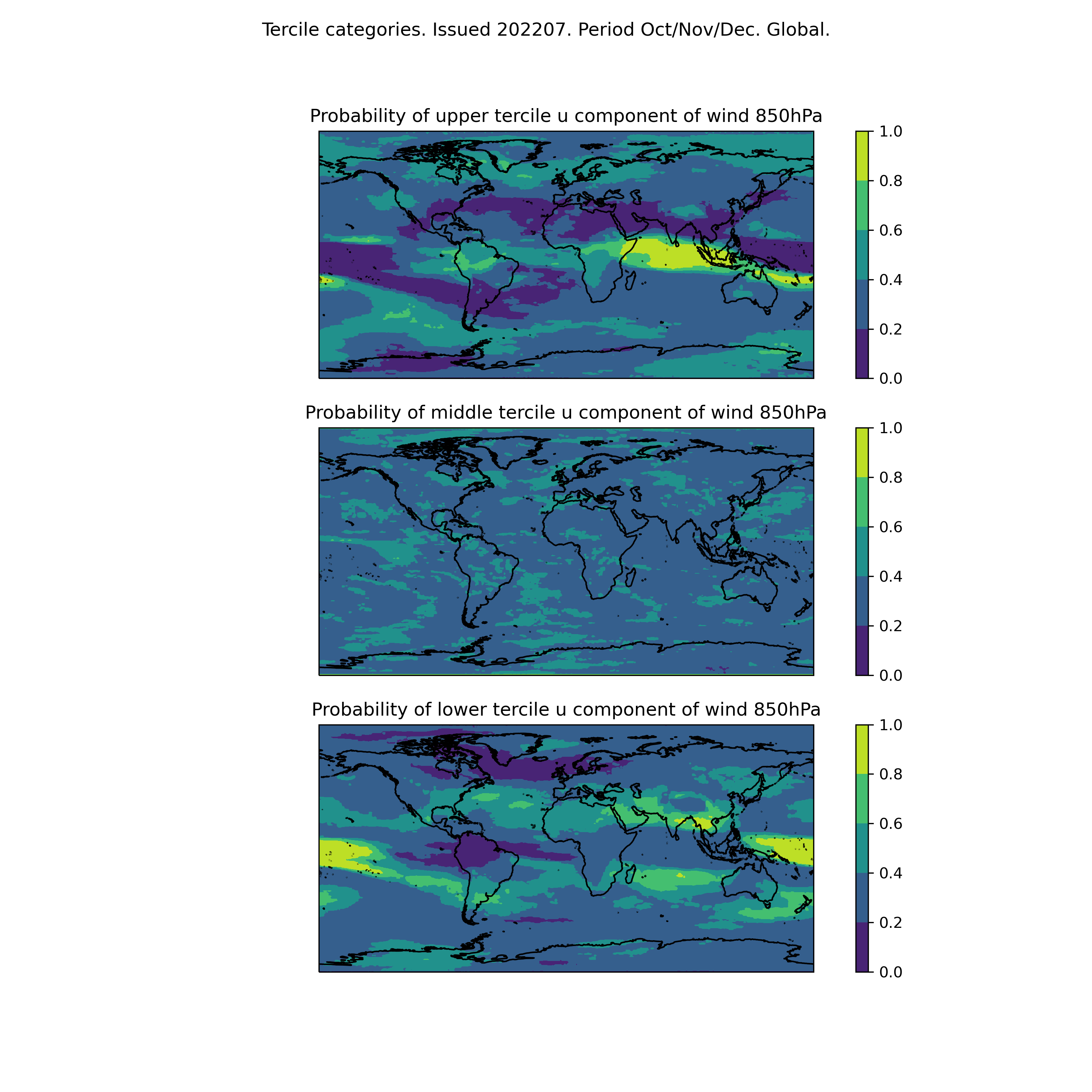 Tercile categories. Issued 202207. Period Oct/Nov/Dec. Global.

Probability of upper tercile u component of wind 850hPa

1.0
0.8
0.6
0.4
0.2
0.0

Probability of middle tercile u component of wind 850hPa

1.0
0.8
0.6
0.4
0.2
0.0

Probability of lower tercile u component of wind 850hPa

1.0
0.8
0.6
0.4
0.2
0.0